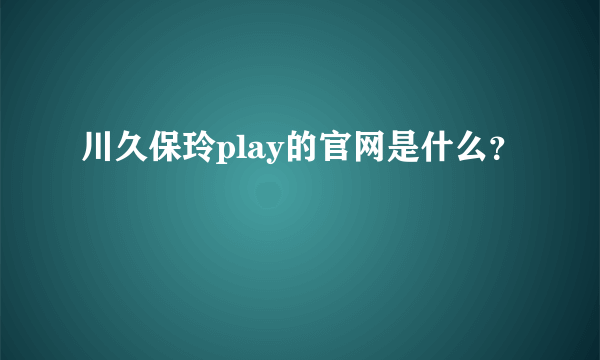 川久保玲play的官网是什么?